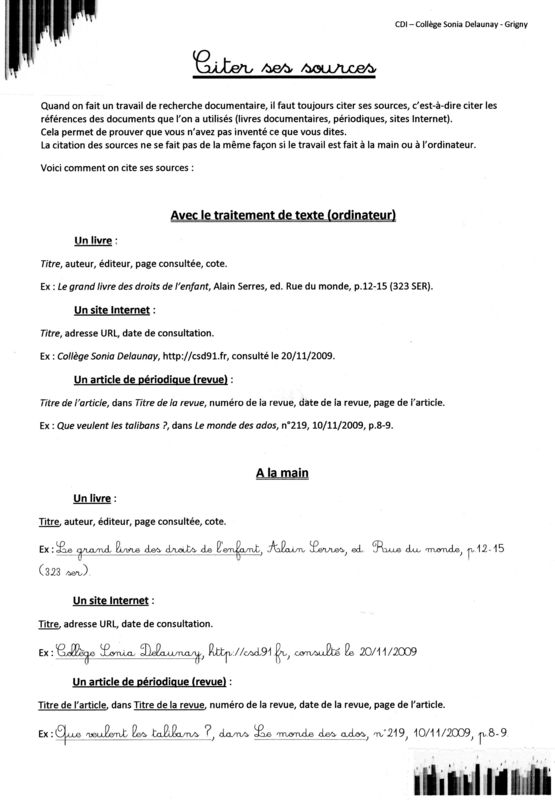 CDI – Collège Sonia Delaunay - Grigny

Citer ses sources

Quand on fait un travail de recherche documentaire, il faut toujours citer ses sources, c'est-à-dire citer les références des documents que l'on a utilisés (livres documentaires, périodiques, sites Internet).
Cela permet de prouver que vous n'avez pas inventé ce que vous dites.
La citation des sources ne se fait pas de la même façon si le travail est fait à la main ou à l'ordinateur.

Voici comment on cite ses sources :

Avec le traitement de texte (ordinateur)

Un livre :

Titre, auteur, éditeur, page consultée, cote.

Ex : Le grand livre des droits de l'enfant, Alain Serres, ed. Rue du monde, p.12-15 (323 SER).

Un site Internet :

Titre, adresse URL, date de consultation.

Ex : Collège Sonia Delaunay, http://csd91.fr, consulté le 20/11/2009.

Un article de périodique (revue) :

Titre de l'article, dans Titre de la revue, numéro de la revue, date de la revue, page de l'article.

Ex : Que veulent les talibans ?, dans Le monde des ados, n°219, 10/11/2009, p.8-9.

A la main

Un livre :

Titre, auteur, éditeur, page consultée, cote.

Ex : Le grand livre des droits de l'enfant, Alain Serres, ed. Rue du monde, p.12-15 (323 ser).

Un site Internet :

Titre, adresse URL, date de consultation.

Ex : Collège Sonia Delaunay, http://csd91.fr, consulté le 20/11/2009

Un article de périodique (revue) :

Titre de l'article, dans Titre de la revue, numéro de la revue, date de la revue, page de l'article.

Ex : Que veulent les talibans ?, dans Le monde des ados, n°219, 10/11/2009, p.8-9.